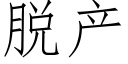 脱产